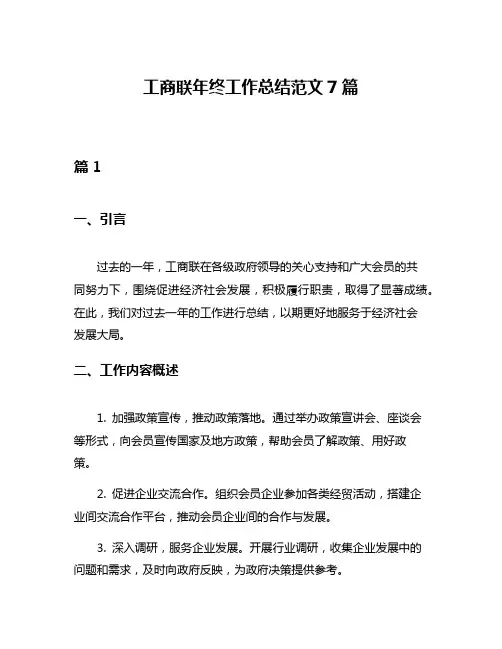 工商联年终工作总结范文 7 篇

篇 1

一、引言

过去的一年，工商联在各级政府领导的关心支持和广大会员的共同努力下，围绕促进经济社会发展，积极履行职责，取得了显著成绩。在此，我们对过去一年的工作进行总结，以期更好地服务于经济社会发展大局。

二、工作内容概述

1. 加强政策宣传，推动政策落地。通过举办政策宣讲会、座谈会等形式，向会员宣传国家及地方政策，帮助会员了解政策、用好政策。

2. 促进企业交流合作。组织会员企业参加各类经贸活动，搭建企业间交流合作平台，推动会员企业间的合作与发展。

3. 深入调研，服务企业发展。开展行业调研，收集企业发展中的问题和需求，及时向政府反映，为政府决策提供参考。